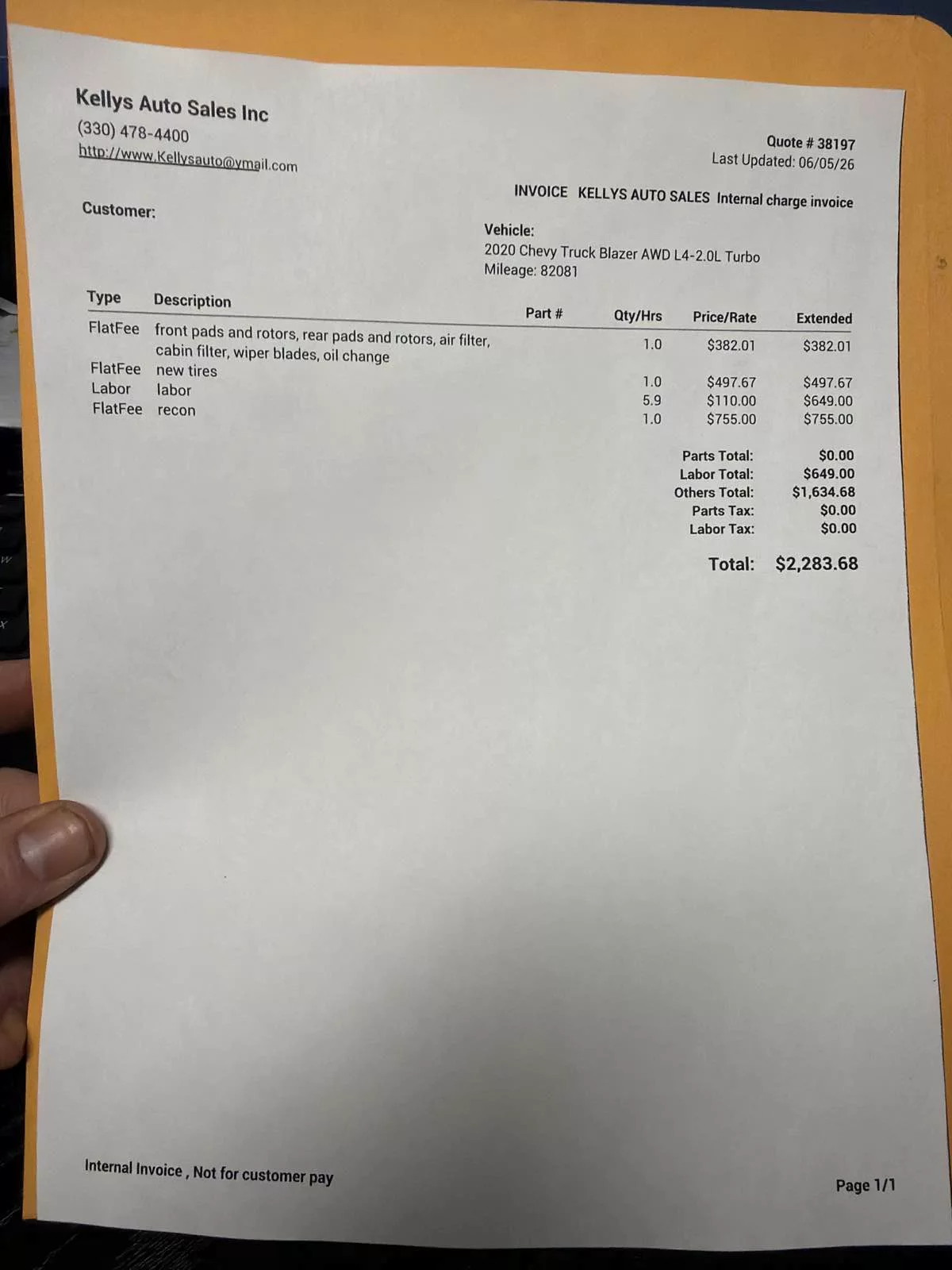 Kellys Auto Sales Inc
(330) 478-4400
http://www.Kellysauto@ymail.com

Quote # 38197
Last Updated: 06/05/26

INVOICE KELLYS AUTO SALES Internal charge invoice

Customer:

Vehicle:
2020 Chevy Truck Blazer AWD L4-2.0L Turbo
Mileage: 82081

| Type | Description | Part # | Qty/Hrs | Price/Rate | Extended |
|---|---|---|---|---|---|
| FlatFee | front pads and rotors, rear pads and rotors, air filter, cabin filter, wiper blades, oil change | | 1.0 | $382.01 | $382.01 |
| FlatFee | new tires | | 1.0 | $497.67 | $497.67 |
| Labor | labor | | 5.9 | $110.00 | $649.00 |
| FlatFee | recon | | 1.0 | $755.00 | $755.00 |

Parts Total: $0.00
Labor Total: $649.00
Others Total: $1,634.68
Parts Tax: $0.00
Labor Tax: $0.00

Total: $2,283.68

Internal Invoice , Not for customer pay

Page 1/1